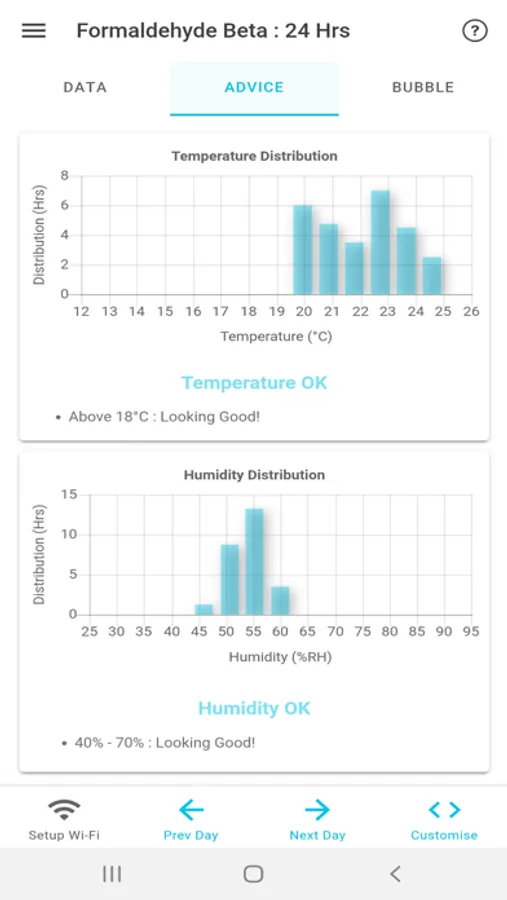 Formaldehyde Beta : 24 Hrs

?

DATA

ADVICE

BUBBLE

Temperature Distribution

Distribution (Hrs)

8
6
4
2
0

12 13 14 15 16 17 18 19 20 21 22 23 24 25 26

Temperature (°C)

Temperature OK

• Above 18°C : Looking Good!

Humidity Distribution

Distribution (Hrs)

15
10
5
0

25 30 35 40 45 50 55 60 65 70 75 80 85 90 95

Humidity (%RH)

Humidity OK

• 40% - 70% : Looking Good!

Setup Wi-Fi

Prev Day

Next Day

Customise